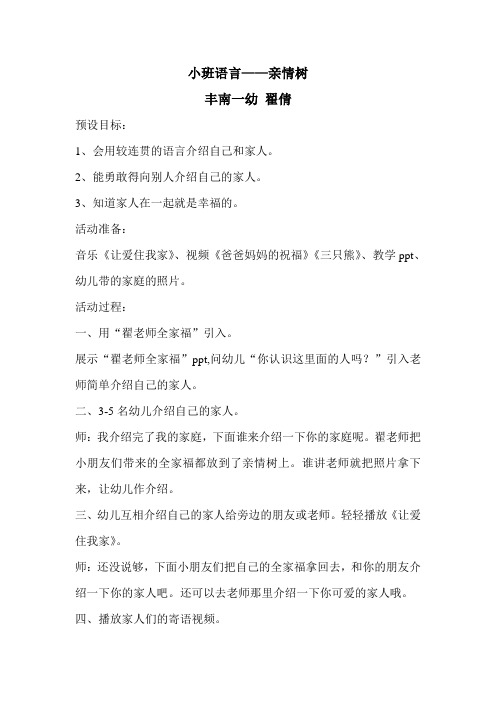 小班语言——亲情树
丰南一幼 翟倩

预设目标：

1、会用较连贯的语言介绍自己和家人。

2、能勇敢得向别人介绍自己的家人。

3、知道家人在一起就是幸福的。

活动准备：

音乐《让爱住我家》、视频《爸爸妈妈的祝福》《三只熊》、教学 ppt、幼儿带的家庭的照片。

活动过程：

一、用“翟老师全家福”引入。

展示“翟老师全家福”ppt,问幼儿“你认识这里面的人吗？”引入老师简单介绍自己的家人。

二、3-5 名幼儿介绍自己的家人。

师：我介绍完了我的家庭，下面谁来介绍一下你的家庭呢。翟老师把小朋友们带来的全家福都放到了亲情树上。谁讲老师就把照片拿下来，让幼儿作介绍。

三、幼儿互相介绍自己的家人给旁边的朋友或老师。轻轻播放《让爱住我家》。

师：还没说够，下面小朋友们把自己的全家福拿回去，和你的朋友介绍一下你的家人吧。还可以去老师那里介绍一下你可爱的家人哦。

四、播放家人们的寄语视频。